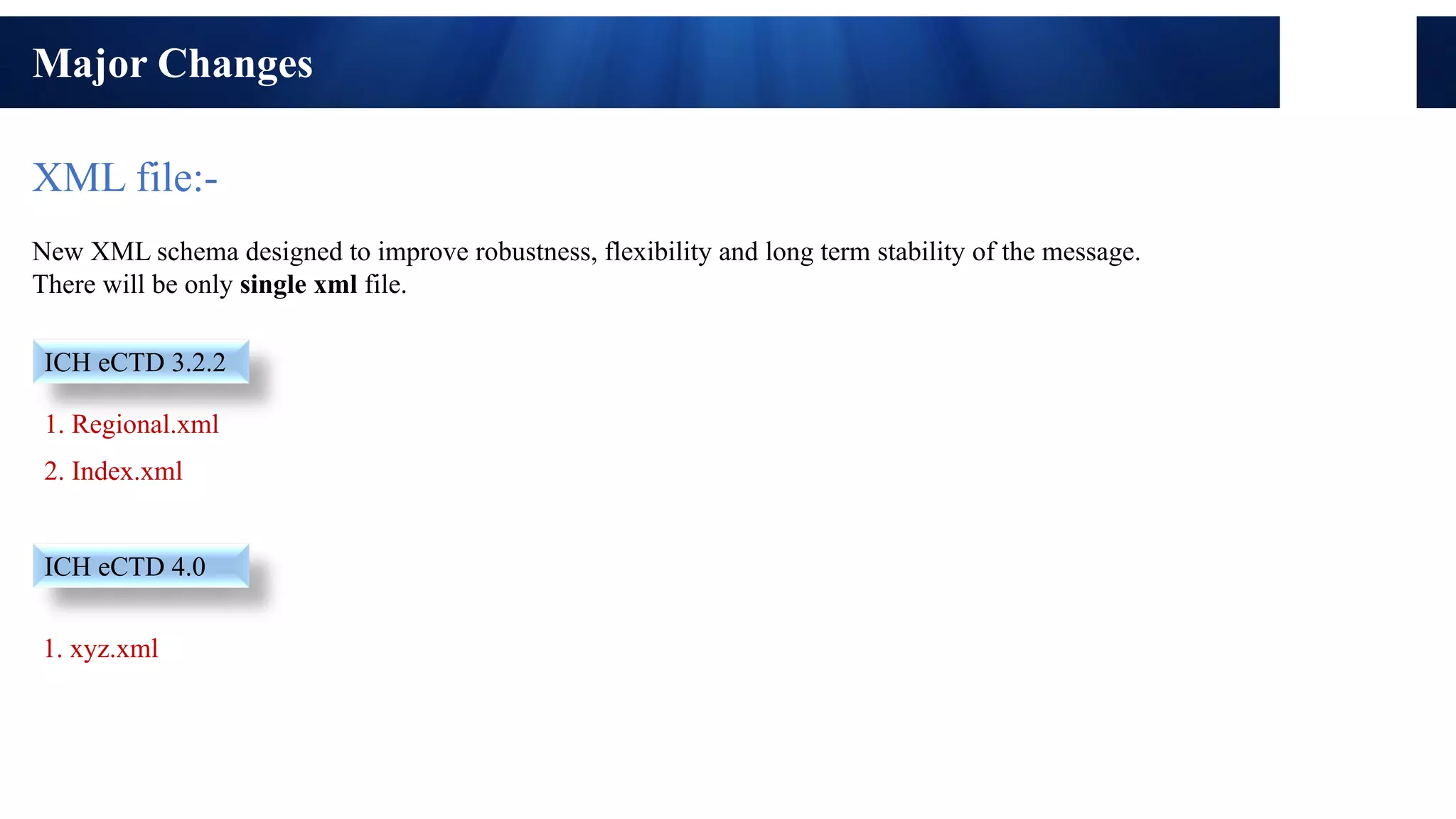 Major Changes

XML file:-

New XML schema designed to improve robustness, flexibility and long term stability of the message. There will be only single xml file.

ICH eCTD 3.2.2

1. Regional.xml
2. Index.xml

ICH eCTD 4.0

1. xyz.xml